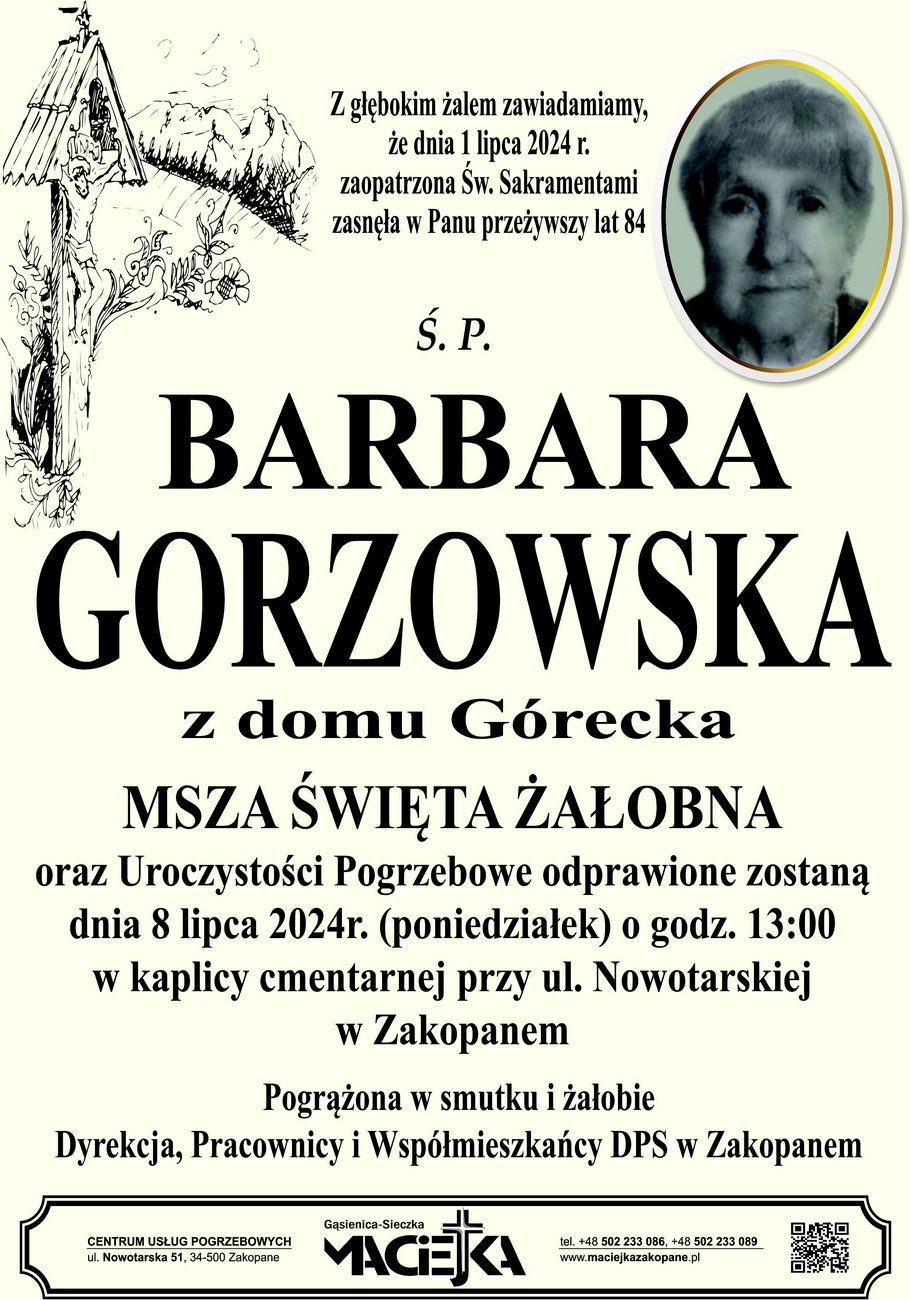 Z głębokim żalem zawiadamiamy, że dnia 1 lipca 2024 r. zaopatrzona Św. Sakramentami zasnęła w Panu przeżywszy lat 84

Ś. P.

BARBARA GORZOWSKA

z domu Górecka

MSZA ŚWIĘTA ŻAŁOBNA

oraz Uroczystości Pogrzebowe odprawione zostaną dnia 8 lipca 2024r. (poniedziałek) o godz. 13:00 w kaplicy cmentarnej przy ul. Nowotarskiej w Zakopanem

Pogrążona w smutku i żałobie
Dyrekcja, Pracownicy i Współmieszkańcy DPS w Zakopanem

CENTRUM USŁUG POGRZEBOWYCH
ul. Nowotarska 51, 34-500 Zakopane

Gąsienica-Sieczka
MACIEJKA

tel. +48 502 233 086, +48 502 233 089
www.maciejkazakopane.pl